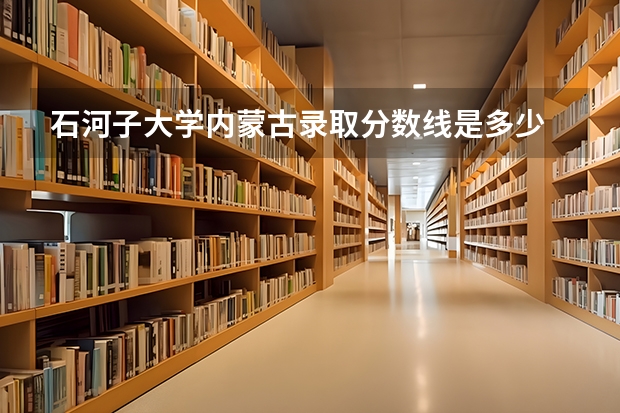 石河子大学内蒙古录取分数线是多少